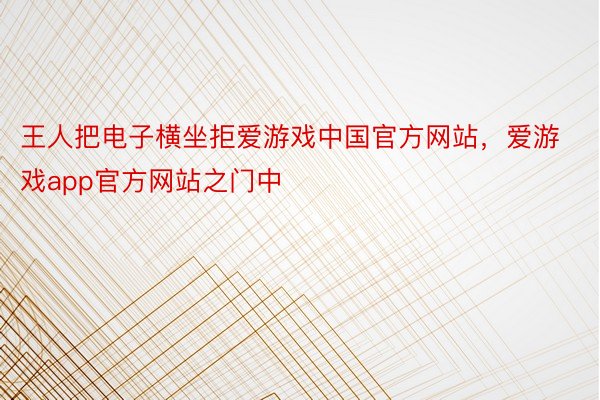 王人把电子横坐拒爱游戏中国官方网站，爱游戏app官方网站之门中